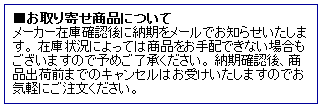 ■お取り寄せ商品について

メーカー在庫確認後に納期をメールでお知らせいたします。在庫状況によっては商品をお手配できない場合もございますので予めご了承ください。納期確認後、商品出荷前までのキャンセルはお受けいたしますのでお気軽にご注文ください。